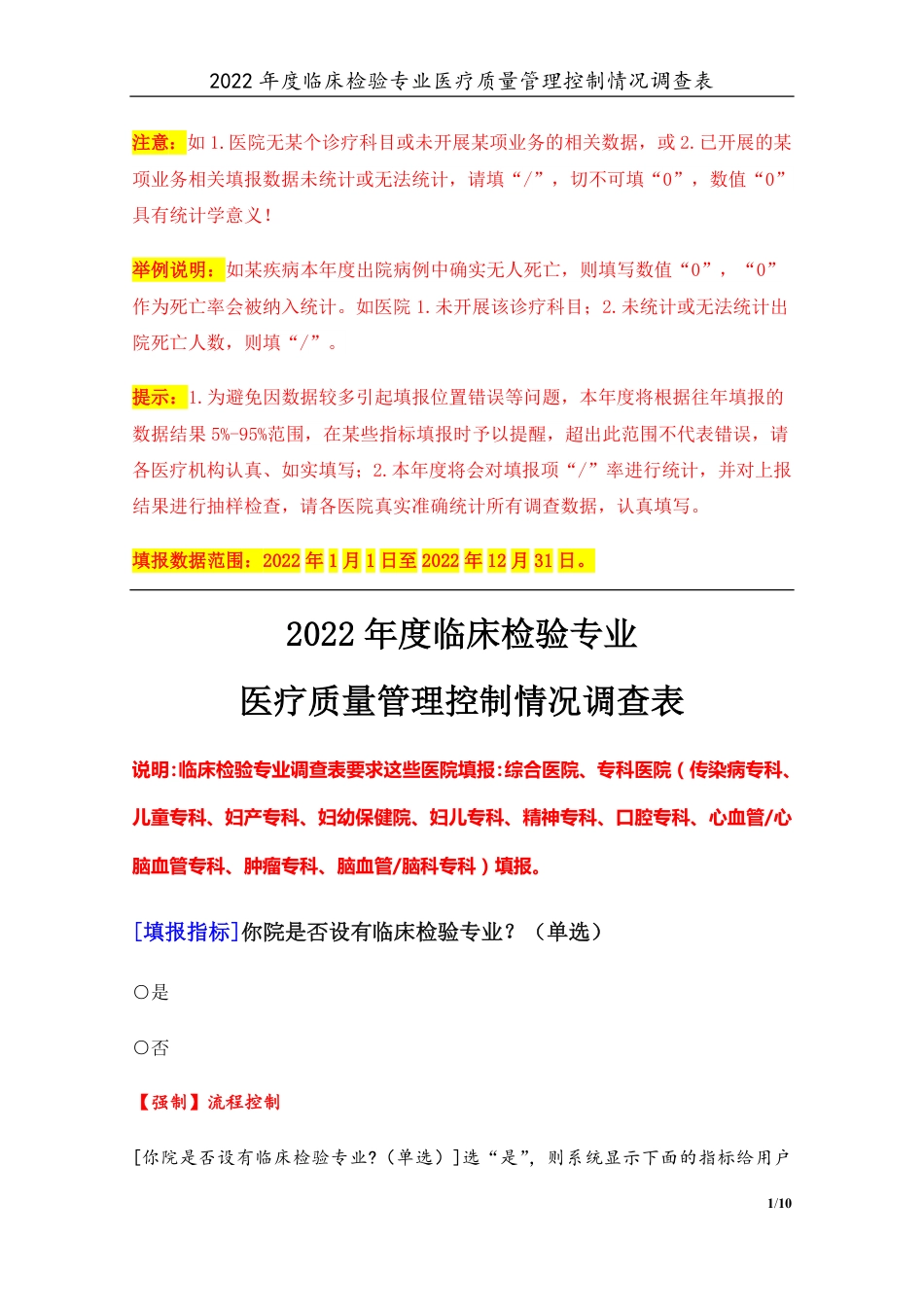 2022 年度临床检验专业医疗质量管理控制情况调查表

注意：如 1.医院无某个诊疗科目或未开展某项业务的相关数据，或 2.已开展的某项业务相关填报数据未统计或无法统计，请填“/”，切不可填“0”，数值“0”具有统计学意义！

举例说明：如某疾病本年度出院病例中确实无人死亡，则填写数值“0”，“0”作为死亡率会被纳入统计。如医院 1.未开展该诊疗科目；2.未统计或无法统计出院死亡人数，则填“/”。

提示：1.为避免因数据较多引起填报位置错误等问题，本年度将根据往年填报的数据结果 5%-95%范围，在某些指标填报时予以提醒，超出此范围不代表错误，请各医疗机构认真、如实填写；2.本年度将会对填报项“/”率进行统计，并对上报结果进行抽样检查，请各医院真实准确统计所有调查数据，认真填写。

填报数据范围：2022 年 1 月 1 日至 2022 年 12 月 31 日。

2022 年度临床检验专业
医疗质量管理控制情况调查表

说明:临床检验专业调查表要求这些医院填报:综合医院、专科医院（传染病专科、儿童专科、妇产专科、妇幼保健院、妇儿专科、精神专科、口腔专科、心血管/心脑血管专科、肿瘤专科、脑血管/脑科专科）填报。

[填报指标]你院是否设有临床检验专业？（单选）

○是

○否

【强制】流程控制

[你院是否设有临床检验专业?（单选）]选“是”，则系统显示下面的指标给用户

1/10